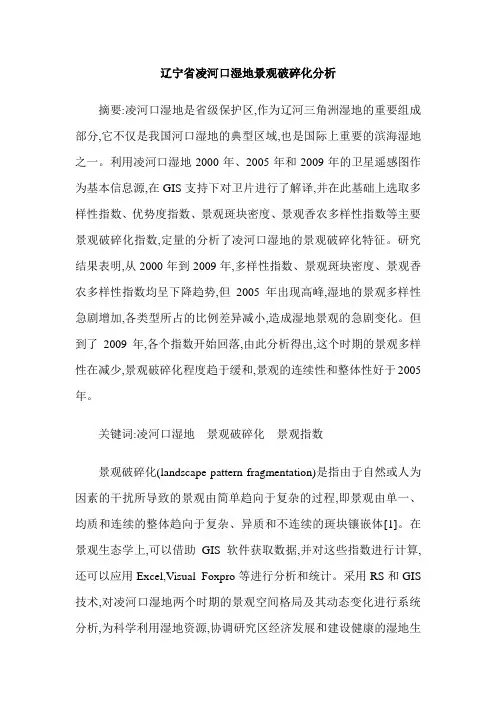 辽宁省凌河口湿地景观破碎化分析

摘要:凌河口湿地是省级保护区,作为辽河三角洲湿地的重要组成部分,它不仅是我国河口湿地的典型区域,也是国际上重要的滨海湿地之一。利用凌河口湿地 2000 年、2005 年和 2009 年的卫星遥感图作为基本信息源,在 GIS 支持下对卫片进行了解译,并在此基础上选取多样性指数、优势度指数、景观斑块密度、景观香农多样性指数等主要景观破碎化指数,定量的分析了凌河口湿地的景观破碎化特征。研究结果表明,从 2000 年到 2009 年,多样性指数、景观斑块密度、景观香农多样性指数均呈下降趋势,但 2005 年出现高峰,湿地的景观多样性急剧增加,各类型所占的比例差异减小,造成湿地景观的急剧变化。但到了 2009 年,各个指数开始回落,由此分析得出,这个时期的景观多样性在减少,景观破碎化程度趋于缓和,景观的连续性和整体性好于 2005 年。

关键词:凌河口湿地　景观破碎化　景观指数

景观破碎化(landscape pattern fragmentation)是指由于自然或人为因素的干扰所导致的景观由简单趋向于复杂的过程,即景观由单一、均质和连续的整体趋向于复杂、异质和不连续的斑块镶嵌体[1]。在景观生态学上,可以借助 GIS 软件获取数据,并对这些指数进行计算,还可以应用 Excel,Visual Foxpro 等进行分析和统计。采用 RS 和 GIS 技术,对凌河口湿地两个时期的景观空间格局及其动态变化进行系统分析,为科学利用湿地资源,协调研究区经济发展和建设健康的湿地生